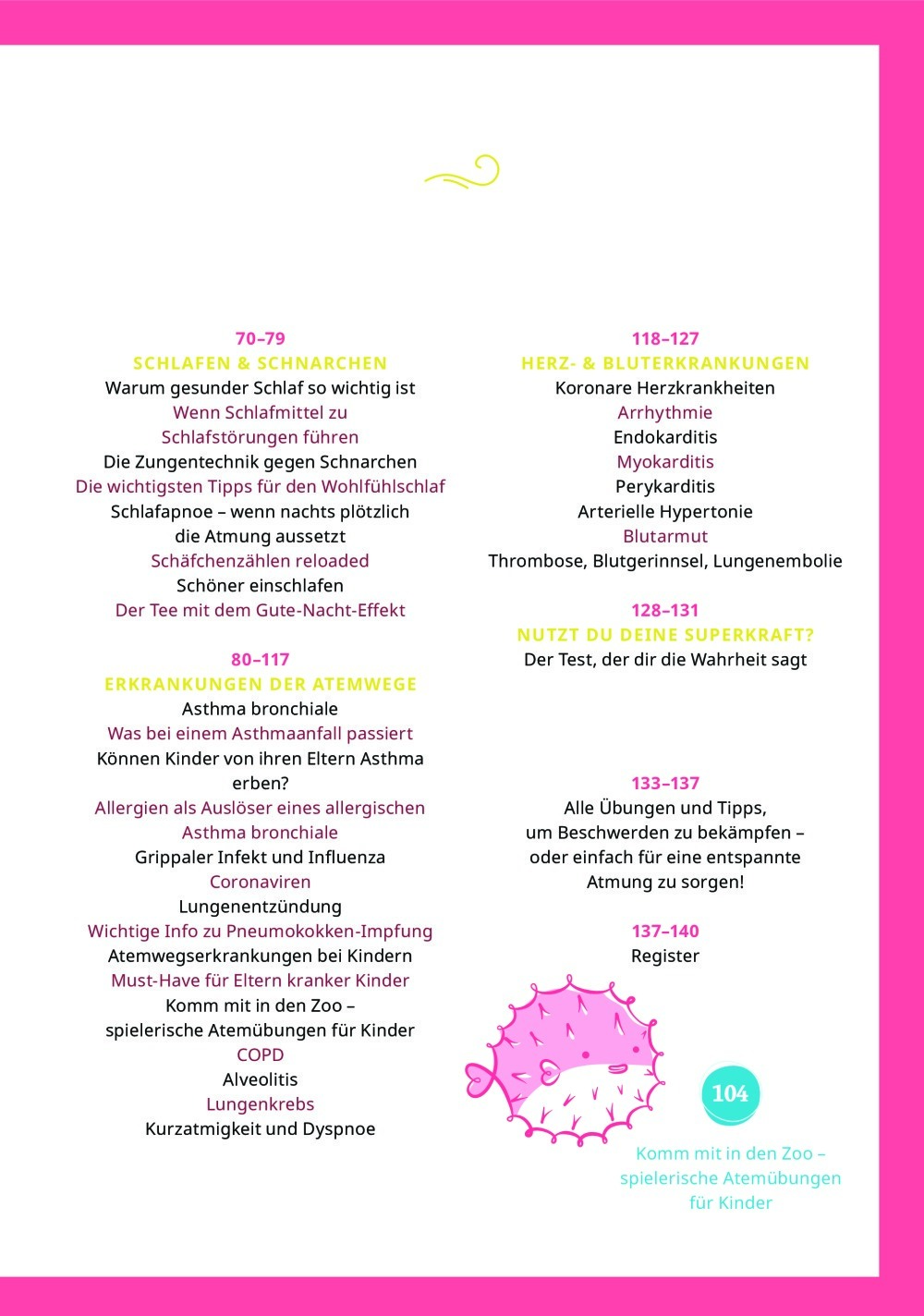 70–79
SCHLAFEN & SCHNARCHEN
Warum gesunder Schlaf so wichtig ist
Wenn Schlafmittel zu Schlafstörungen führen
Die Zungentechnik gegen Schnarchen
Die wichtigsten Tipps für den Wohlfühlschlaf
Schlafapnoe – wenn nachts plötzlich die Atmung aussetzt
Schäfchenzählen reloaded
Schöner einschlafen
Der Tee mit dem Gute-Nacht-Effekt

80–117
ERKRANKUNGEN DER ATEMWEGE
Asthma bronchiale
Was bei einem Asthmaanfall passiert
Können Kinder von ihren Eltern Asthma erben?
Allergien als Auslöser eines allergischen Asthma bronchiale
Grippaler Infekt und Influenza
Coronaviren
Lungenentzündung
Wichtige Info zu Pneumokokken-Impfung
Atemwegserkrankungen bei Kindern
Must-Have für Eltern kranker Kinder
Komm mit in den Zoo – spielerische Atemübungen für Kinder
COPD
Alveolitis
Lungenkrebs
Kurzatmigkeit und Dyspnoe

118–127
HERZ- & BLUTERKRANKUNGEN
Koronare Herzkrankheiten
Arrhythmie
Endokarditis
Myokarditis
Perykarditis
Arterielle Hypertonie
Blutarmut
Thrombose, Blutgerinnsel, Lungenembolie

128–131
NUTZT DU DEINE SUPERKRAFT?
Der Test, der dir die Wahrheit sagt

133–137
Alle Übungen und Tipps, um Beschwerden zu bekämpfen – oder einfach für eine entspannte Atmung zu sorgen!

137–140
Register

104
Komm mit in den Zoo – spielerische Atemübungen für Kinder